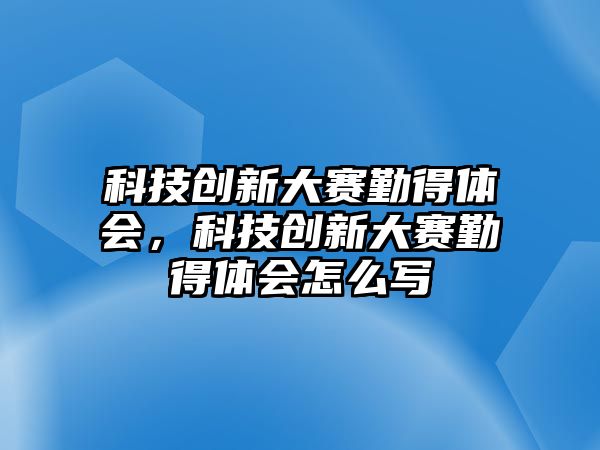 科技创新大赛勤得体会，科技创新大赛勤得体会怎么写